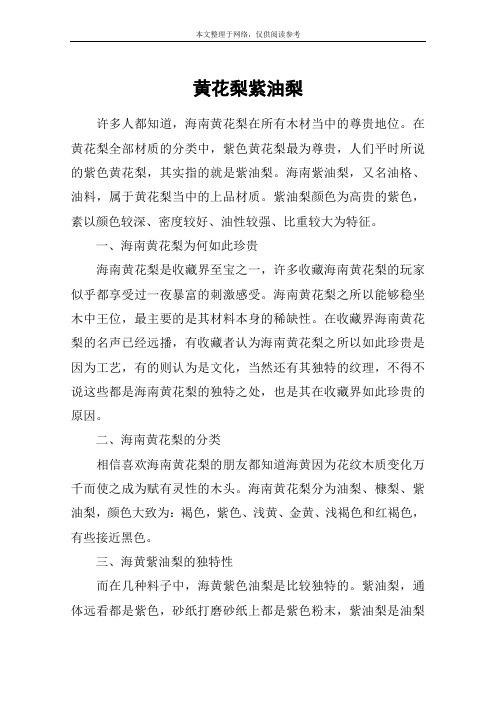 本文整理于网络，仅供阅读参考

黄花梨紫油梨

许多人都知道，海南黄花梨在所有木材当中的尊贵地位。在黄花梨全部材质的分类中，紫色黄花梨最为尊贵，人们平时所说的紫色黄花梨，其实指的就是紫油梨。海南紫油梨，又名油格、油料，属于黄花梨当中的上品材质。紫油梨颜色为高贵的紫色，素以颜色较深、密度较好、油性较强、比重较大为特征。

一、海南黄花梨为何如此珍贵

海南黄花梨是收藏界至宝之一，许多收藏海南黄花梨的玩家似乎都享受过一夜暴富的刺激感受。海南黄花梨之所以能够稳坐木中王位，最主要的是其材料本身的稀缺性。在收藏界海南黄花梨的名声已经远播，有收藏者认为海南黄花梨之所以如此珍贵是因为工艺，有的则认为是文化，当然还有其独特的纹理，不得不说这些都是海南黄花梨的独特之处，也是其在收藏界如此珍贵的原因。

二、海南黄花梨的分类

相信喜欢海南黄花梨的朋友都知道海黄因为花纹木质变化万千而使之成为赋有灵性的木头。海南黄花梨分为油梨、糠梨、紫油梨，颜色大致为：褐色，紫色、浅黄、金黄、浅褐色和红褐色，有些接近黑色。

三、海黄紫油梨的独特性

而在几种料子中，海黄紫色油梨是比较独特的。紫油梨，通体远看都是紫色，砂纸打磨砂纸上都是紫色粉末，紫油梨是油梨